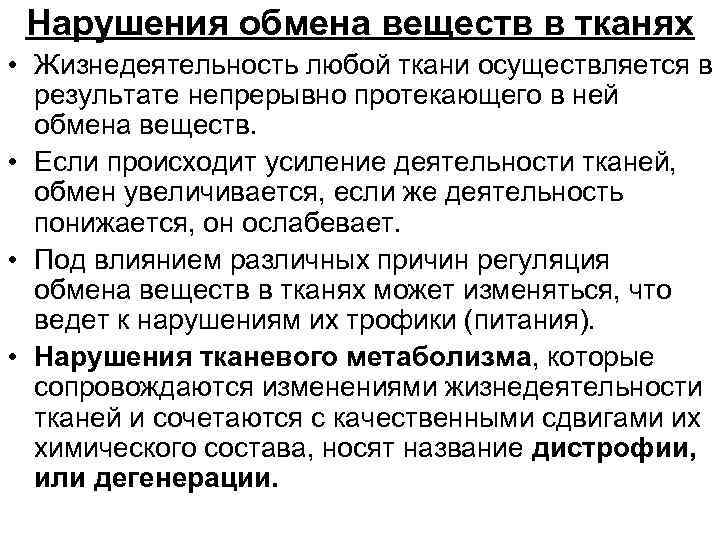 Нарушения обмена веществ в тканях

• Жизнедеятельность любой ткани осуществляется в результате непрерывно протекающего в ней обмена веществ.

• Если происходит усиление деятельности тканей, обмен увеличивается, если же деятельность понижается, он ослабевает.

• Под влиянием различных причин регуляция обмена веществ в тканях может изменяться, что ведет к нарушениям их трофики (питания).

• Нарушения тканевого метаболизма, которые сопровождаются изменениями жизнедеятельности тканей и сочетаются с качественными сдвигами их химического состава, носят название дистрофии, или дегенерации.